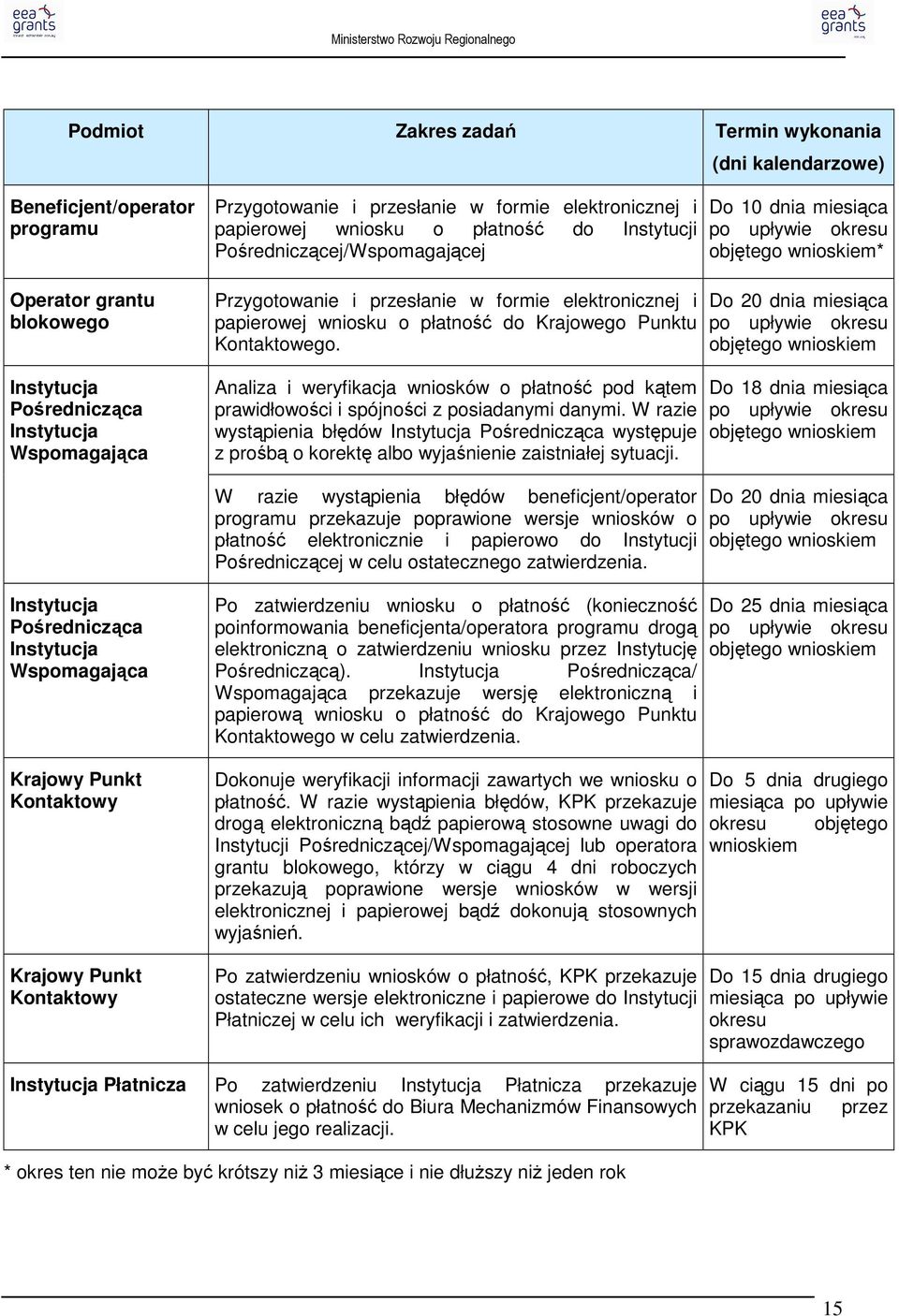 eea grants

Ministerstwo Rozwoju Regionalnego

eea grants

| Podmiot | Zakres zadań | Termin wykonania (dni kalendarzowe) |
|---|---|---|
| Beneficjent/operator programu | Przygotowanie i przesłanie w formie elektronicznej i papierowej wniosku o płatność do Instytucji Pośredniczącej/Wspomagającej | Do 10 dnia miesiąca po upływie okresu objętego wnioskiem* |
| Operator grantu blokowego | Przygotowanie i przesłanie w formie elektronicznej i papierowej wniosku o płatność do Krajowego Punktu Kontaktowego. | Do 20 dnia miesiąca po upływie okresu objętego wnioskiem |
| Instytucja Pośrednicząca Instytucja Wspomagająca | Analiza i weryfikacja wniosków o płatność pod kątem prawidłowości i spójności z posiadanymi danymi. W razie wystąpienia błędów Instytucja Pośrednicząca występuje z prośbą o korektę albo wyjaśnienie zaistniałej sytuacji. | Do 18 dnia miesiąca po upływie okresu objętego wnioskiem |
| | W razie wystąpienia błędów beneficjent/operator programu przekazuje poprawione wersje wniosków o płatność elektronicznie i papierowo do Instytucji Pośredniczącej w celu ostatecznego zatwierdzenia. | Do 20 dnia miesiąca po upływie okresu objętego wnioskiem |
| Instytucja Pośrednicząca Instytucja Wspomagająca | Po zatwierdzeniu wniosku o płatność (konieczność poinformowania beneficjenta/operatora programu drogą elektroniczną o zatwierdzeniu wniosku przez Instytucję Pośredniczącą). Instytucja Pośrednicząca/ Wspomagająca przekazuje wersję elektroniczną i papierową wniosku o płatność do Krajowego Punktu Kontaktowego w celu zatwierdzenia. | Do 25 dnia miesiąca po upływie okresu objętego wnioskiem |
| Krajowy Punkt Kontaktowy | Dokonuje weryfikacji informacji zawartych we wniosku o płatność. W razie wystąpienia błędów, KPK przekazuje drogą elektroniczną bądź papierową stosowne uwagi do Instytucji Pośredniczącej/Wspomagającej lub operatora grantu blokowego, którzy w ciągu 4 dni roboczych przekazują poprawione wersje wniosków w wersji elektronicznej i papierowej bądź dokonują stosownych wyjaśnień. | Do 5 dnia drugiego miesiąca po upływie okresu objętego wnioskiem |
| Krajowy Punkt Kontaktowy | Po zatwierdzeniu wniosków o płatność, KPK przekazuje ostateczne wersje elektroniczne i papierowe do Instytucji Płatniczej w celu ich weryfikacji i zatwierdzenia. | Do 15 dnia drugiego miesiąca po upływie okresu sprawozdawczego |
| Instytucja Płatnicza | Po zatwierdzeniu Instytucja Płatnicza przekazuje wniosek o płatność do Biura Mechanizmów Finansowych w celu jego realizacji. | W ciągu 15 dni po przekazaniu przez KPK |

* okres ten nie może być krótszy niż 3 miesiące i nie dłuższy niż jeden rok

15